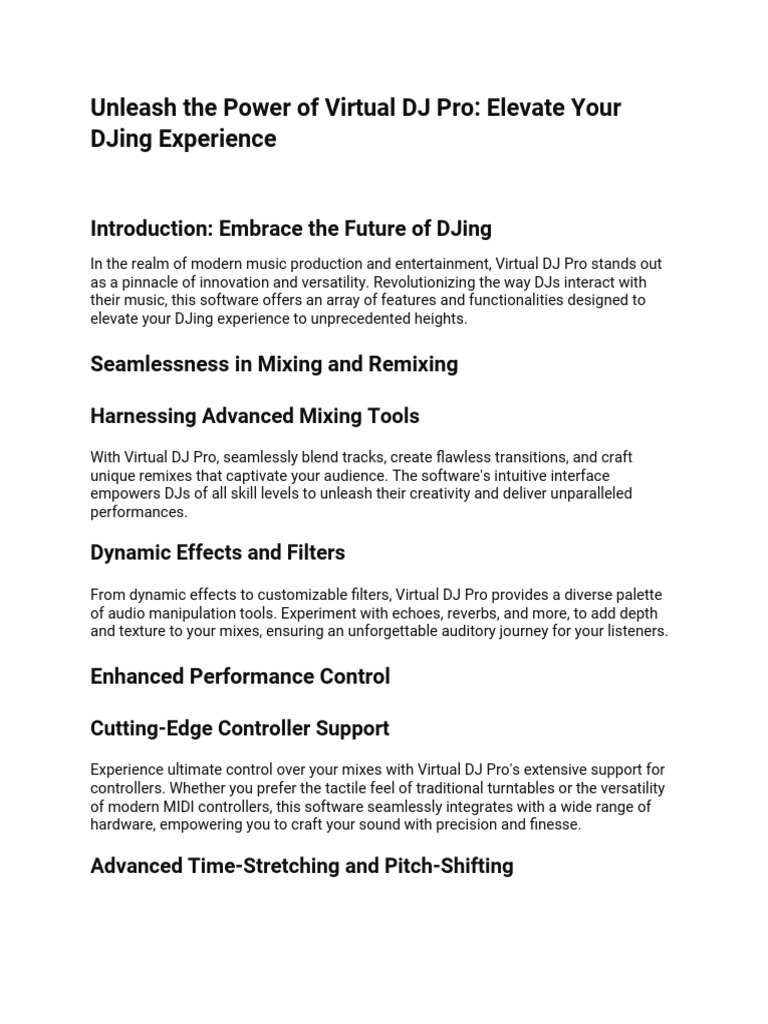 Unleash the Power of Virtual DJ Pro: Elevate Your DJing Experience

Introduction: Embrace the Future of DJing

In the realm of modern music production and entertainment, Virtual DJ Pro stands out as a pinnacle of innovation and versatility. Revolutionizing the way DJs interact with their music, this software offers an array of features and functionalities designed to elevate your DJing experience to unprecedented heights.

Seamlessness in Mixing and Remixing

Harnessing Advanced Mixing Tools

With Virtual DJ Pro, seamlessly blend tracks, create flawless transitions, and craft unique remixes that captivate your audience. The software's intuitive interface empowers DJs of all skill levels to unleash their creativity and deliver unparalleled performances.

Dynamic Effects and Filters

From dynamic effects to customizable filters, Virtual DJ Pro provides a diverse palette of audio manipulation tools. Experiment with echoes, reverbs, and more, to add depth and texture to your mixes, ensuring an unforgettable auditory journey for your listeners.

Enhanced Performance Control

Cutting-Edge Controller Support

Experience ultimate control over your mixes with Virtual DJ Pro's extensive support for controllers. Whether you prefer the tactile feel of traditional turntables or the versatility of modern MIDI controllers, this software seamlessly integrates with a wide range of hardware, empowering you to craft your sound with precision and finesse.

Advanced Time-Stretching and Pitch-Shifting